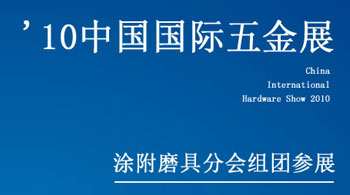 ’10中国国际五金展

China
International
Hardware Show 2010

涂附磨具分会组团参展